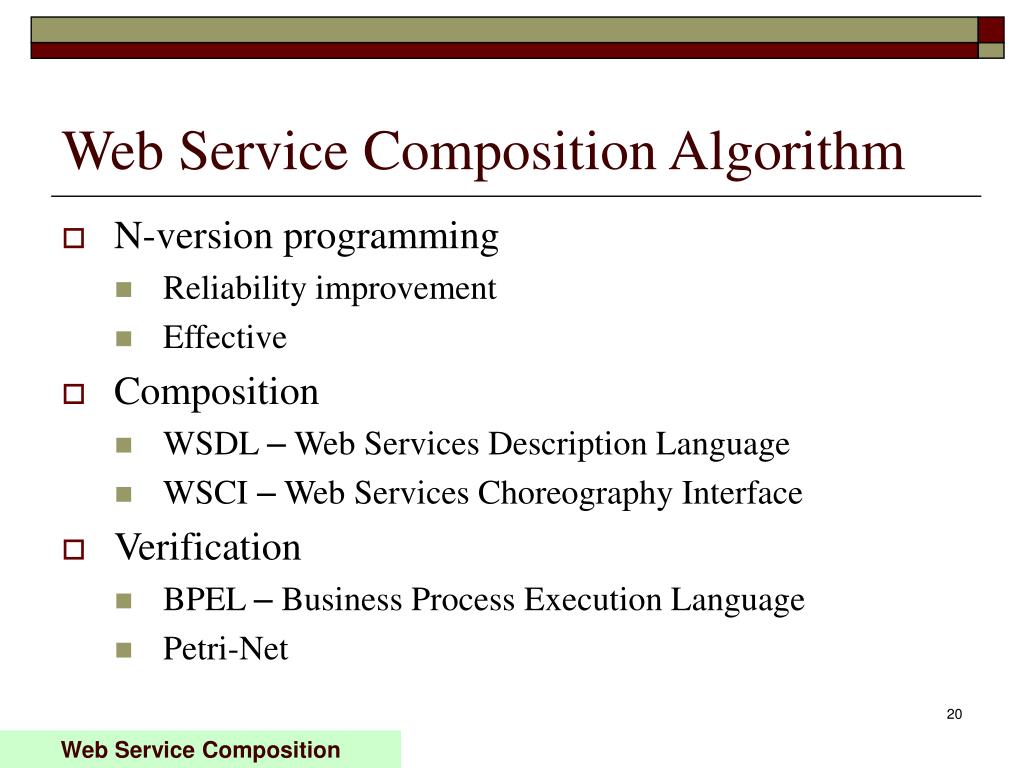 Web Service Composition Algorithm

N-version programming

Reliability improvement

Effective

Composition

WSDL – Web Services Description Language

WSCI – Web Services Choreography Interface

Verification

BPEL – Business Process Execution Language

Petri-Net

20

Web Service Composition